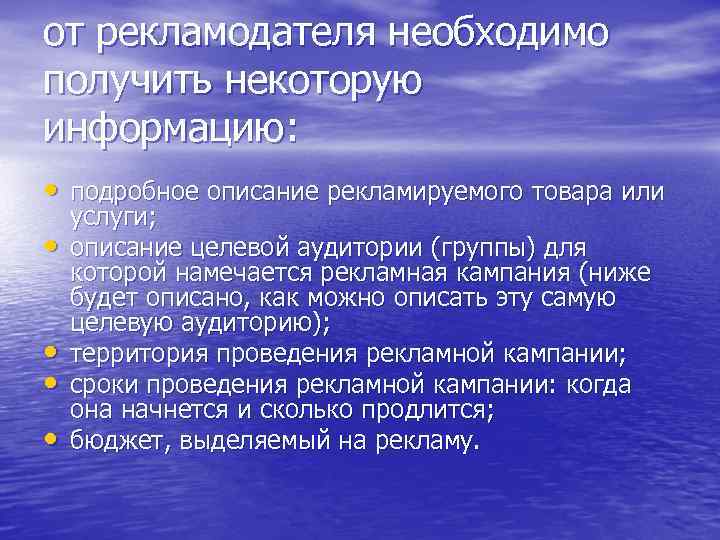 от рекламодателя необходимо получить некоторую информацию:

• подробное описание рекламируемого товара или услуги;
• описание целевой аудитории (группы) для которой намечается рекламная кампания (ниже будет описано, как можно описать эту самую целевую аудиторию);
• территория проведения рекламной кампании;
• сроки проведения рекламной кампании: когда она начнется и сколько продлится;
• бюджет, выделяемый на рекламу.